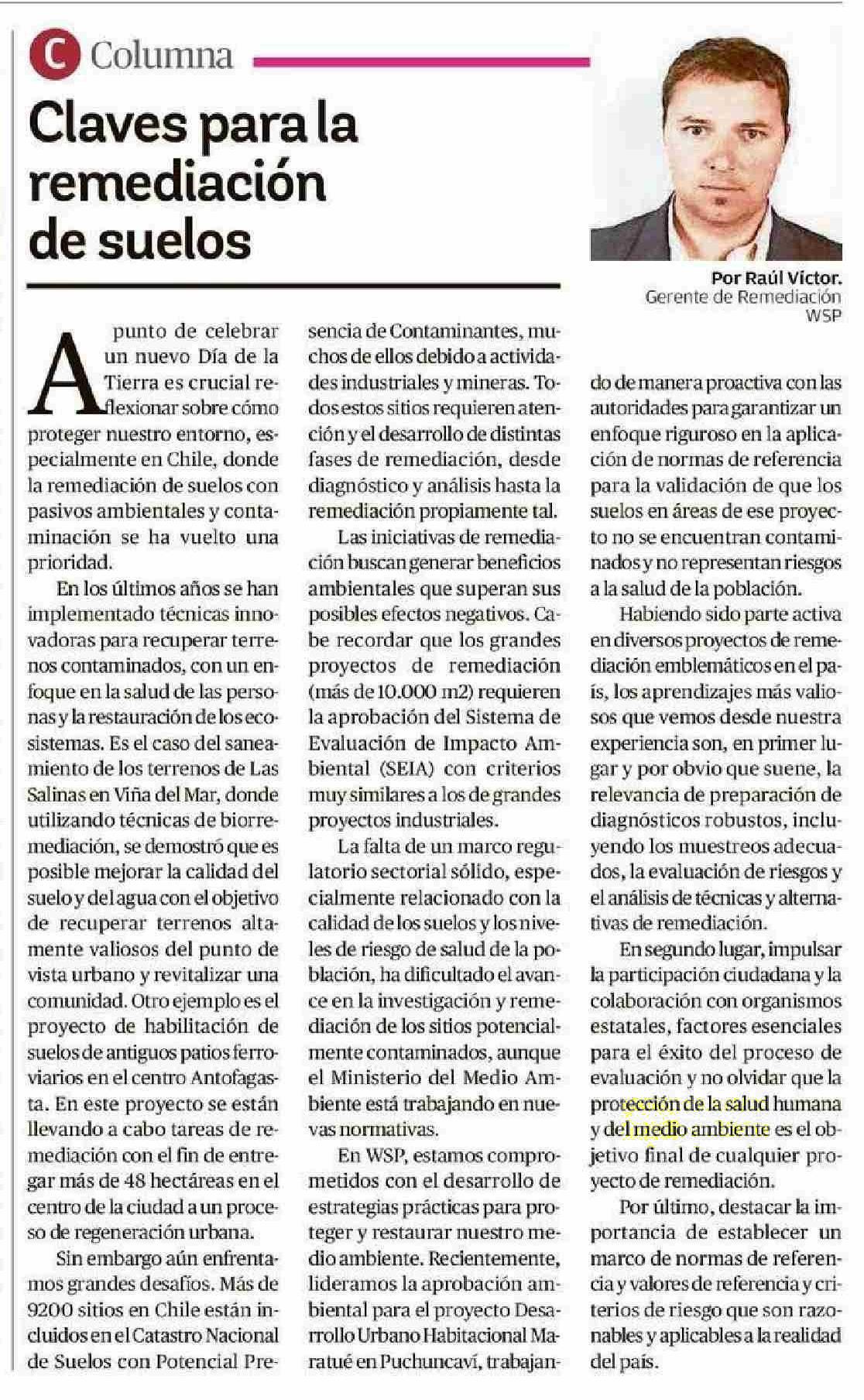 C Columna

Claves para la remediación de suelos

Por Raúl Víctor.
Gerente de Remediación
WSP

A punto de celebrar un nuevo Día de la Tierra es crucial reflexionar sobre cómo proteger nuestro entorno, especialmente en Chile, donde la remediación de suelos con pasivos ambientales y contaminación se ha vuelto una prioridad.

En los últimos años se han implementado técnicas innovadoras para recuperar terrenos contaminados, con un enfoque en la salud de las personas y la restauración de los ecosistemas. Es el caso del saneamiento de los terrenos de Las Salinas en Viña del Mar, donde utilizando técnicas de biorremediación, se demostró que es posible mejorar la calidad del suelo y del agua con el objetivo de recuperar terrenos altamente valiosos del punto de vista urbano y revitalizar una comunidad. Otro ejemplo es el proyecto de habilitación de suelos de antiguos patios ferroviarios en el centro Antofagasta. En este proyecto se están llevando a cabo tareas de remediación con el fin de entregar más de 48 hectáreas en el centro de la ciudad a un proceso de regeneración urbana.

Sin embargo aún enfrentamos grandes desafíos. Más de 9200 sitios en Chile están incluidos en el Catastro Nacional de Suelos con Potencial Presencia de Contaminantes, muchos de ellos debido a actividades industriales y mineras. Todos estos sitios requieren atención y el desarrollo de distintas fases de remediación, desde diagnóstico y análisis hasta la remediación propiamente tal.

Las iniciativas de remediación buscan generar beneficios ambientales que superan sus posibles efectos negativos. Cabe recordar que los grandes proyectos de remediación (más de 10.000 m2) requieren la aprobación del Sistema de Evaluación de Impacto Ambiental (SEIA) con criterios muy similares a los de grandes proyectos industriales.

La falta de un marco regulatorio sectorial sólido, especialmente relacionado con la calidad de los suelos y los niveles de riesgo de salud de la población, ha dificultado el avance en la investigación y remediación de los sitios potencialmente contaminados, aunque el Ministerio del Medio Ambiente está trabajando en nuevas normativas.

En WSP, estamos comprometidos con el desarrollo de estrategias prácticas para proteger y restaurar nuestro medio ambiente. Recientemente, lideramos la aprobación ambiental para el proyecto Desarrollo Urbano Habitacional Maratué en Puchuncaví, trabajando de manera proactiva con las autoridades para garantizar un enfoque riguroso en la aplicación de normas de referencia para la validación de que los suelos en áreas de ese proyecto no se encuentran contaminados y no representan riesgos a la salud de la población.

Habiendo sido parte activa en diversos proyectos de remediación emblemáticos en el país, los aprendizajes más valiosos que vemos desde nuestra experiencia son, en primer lugar y por obvio que suene, la relevancia de preparación de diagnósticos robustos, incluyendo los muestreos adecuados, la evaluación de riesgos y el análisis de técnicas y alternativas de remediación.

En segundo lugar, impulsar la participación ciudadana y la colaboración con organismos estatales, factores esenciales para el éxito del proceso de evaluación y no olvidar que la protección de la salud humana y del medio ambiente es el objetivo final de cualquier proyecto de remediación.

Por último, destacar la importancia de establecer un marco de normas de referencia y valores de referencia y criterios de riesgo que son razonables y aplicables a la realidad del país.